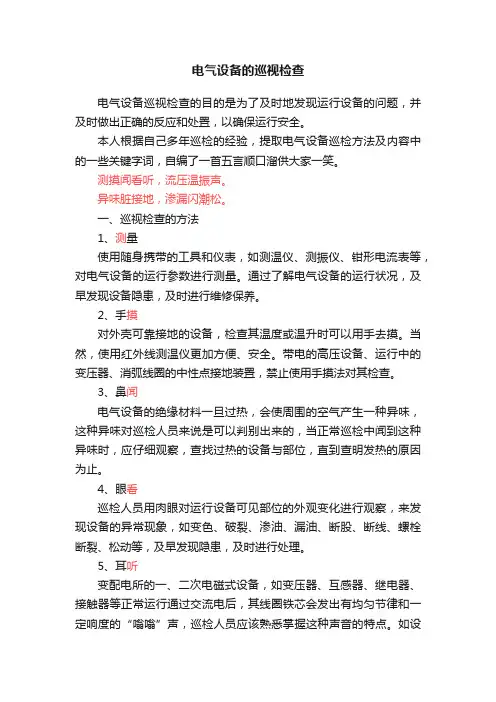 电气设备的巡视检查

电气设备巡视检查的目的是为了及时地发现运行设备的问题，并及时做出正确的反应和处置，以确保运行安全。

本人根据自己多年巡检的经验，提取电气设备巡检方法及内容中的一些关键字词，自编了一首五言顺口溜供大家一笑。

测摸闻看听，流压温振声。

异味脏接地，渗漏闪潮松。

一、巡视检查的方法

1、测量

使用随身携带的工具和仪表，如测温仪、测振仪、钳形电流表等，对电气设备的运行参数进行测量。通过了解电气设备的运行状况，及早发现设备隐患，及时进行维修保养。

2、手摸

对外壳可靠接地的设备，检查其温度或温升时可以用手去摸。当然，使用红外线测温仪更加方便、安全。带电的高压设备、运行中的变压器、消弧线圈的中性点接地装置，禁止使用手摸法对其检查。

3、鼻闻

电气设备的绝缘材料一旦过热，会使周围的空气产生一种异味，这种异味对巡检人员来说是可以判别出来的，当正常巡检中闻到这种异味时，应仔细观察，查找过热的设备与部位，直到查明发热的原因为止。

4、眼看

巡检人员用肉眼对运行设备可见部位的外观变化进行观察，来发现设备的异常现象，如变色、破裂、渗油、漏油、断股、断线、螺栓断裂、松动等，及早发现隐患，及时进行处理。

5、耳听

变配电所的一、二次电磁式设备，如变压器、互感器、继电器、接触器等正常运行通过交流电后，其线圈铁芯会发出有均匀节律和一定响度的“嗡嗡”声，巡检人员应该熟悉掌握这种声音的特点。如设